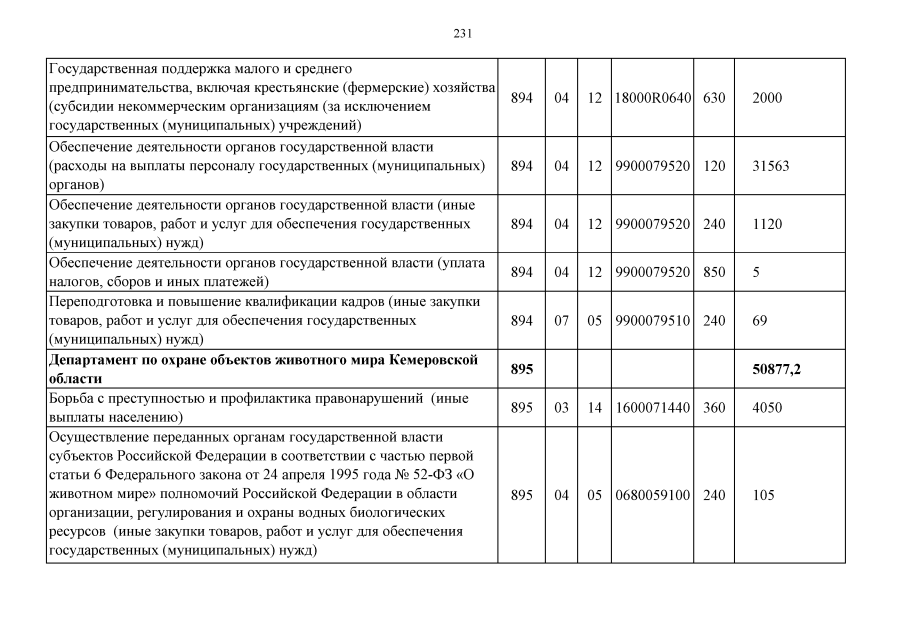 231

| | | | | | | |
|---|---|---|---|---|---|---|
| Государственная поддержка малого и среднего предпринимательства, включая крестьянские (фермерские) хозяйства (субсидии некоммерческим организациям (за исключением государственных (муниципальных) учреждений) | 894 | 04 | 12 | 18000R0640 | 630 | 2000 |
| Обеспечение деятельности органов государственной власти (расходы на выплаты персоналу государственных (муниципальных) органов) | 894 | 04 | 12 | 9900079520 | 120 | 31563 |
| Обеспечение деятельности органов государственной власти (иные закупки товаров, работ и услуг для обеспечения государственных (муниципальных) нужд) | 894 | 04 | 12 | 9900079520 | 240 | 1120 |
| Обеспечение деятельности органов государственной власти (уплата налогов, сборов и иных платежей) | 894 | 04 | 12 | 9900079520 | 850 | 5 |
| Переподготовка и повышение квалификации кадров (иные закупки товаров, работ и услуг для обеспечения государственных (муниципальных) нужд) | 894 | 07 | 05 | 9900079510 | 240 | 69 |
| **Департамент по охране объектов животного мира Кемеровской области** | **895** | | | | | **50877,2** |
| Борьба с преступностью и профилактика правонарушений (иные выплаты населению) | 895 | 03 | 14 | 1600071440 | 360 | 4050 |
| Осуществление переданных органам государственной власти субъектов Российской Федерации в соответствии с частью первой статьи 6 Федерального закона от 24 апреля 1995 года № 52-ФЗ «О животном мире» полномочий Российской Федерации в области организации, регулирования и охраны водных биологических ресурсов (иные закупки товаров, работ и услуг для обеспечения государственных (муниципальных) нужд) | 895 | 04 | 05 | 0680059100 | 240 | 105 |